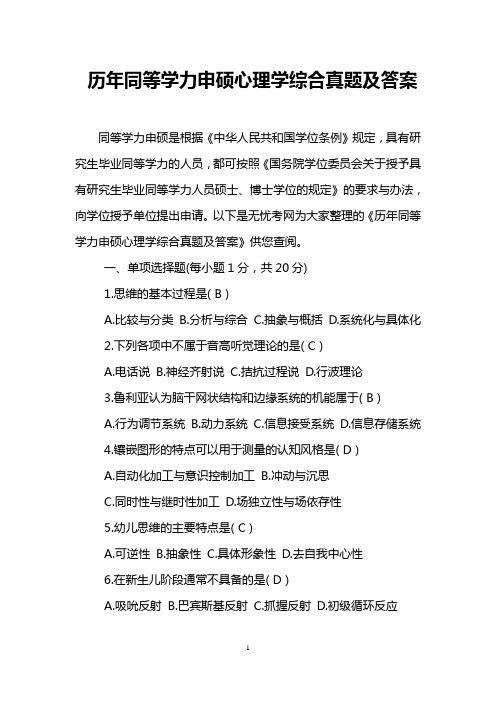 历年同等学力申硕心理学综合真题及答案

同等学力申硕是根据《中华人民共和国学位条例》规定，具有研究生毕业同等学力的人员，都可按照《国务院学位委员会关于授予具有研究生毕业同等学力人员硕士、博士学位的规定》的要求与办法，向学位授予单位提出申请。以下是无忧考网为大家整理的《历年同等学力申硕心理学综合真题及答案》供您查阅。

一、单项选择题(每小题 1 分，共 20 分)

1.思维的基本过程是( B )

A.比较与分类 B.分析与综合 C.抽象与概括 D.系统化与具体化

2.下列各项中不属于音高听觉理论的是( C )

A.电话说 B.神经齐射说 C.拮抗过程说 D.行波理论

3.鲁利亚认为脑干网状结构和边缘系统的机能属于( B )

A.行为调节系统 B.动力系统 C.信息接受系统 D.信息存储系统

4.镶嵌图形的特点可以用于测量的认知风格是( D )

A.自动化加工与意识控制加工 B.冲动与沉思

C.同时性与继时性加工 D.场独立性与场依存性

5.幼儿思维的主要特点是( C )

A.可逆性 B.抽象性 C.具体形象性 D.去自我中心性

6.在新生儿阶段通常不具备的是( D )

A.吸吮反射 B.巴宾斯基反射 C.抓握反射 D.初级循环反应

1